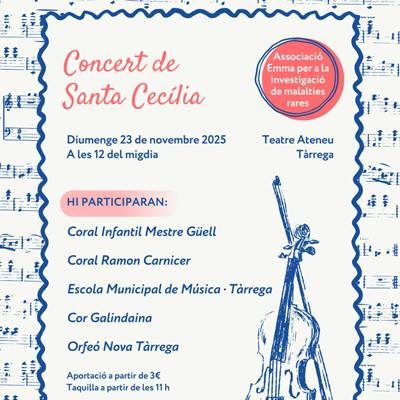 Concert de Santa Cecília

Associació Emma per a la investigació de malalties rares

Diumenge 23 de novembre 2025
A les 12 del migdia

Teatre Ateneu
Tàrrega

HI PARTICIPARAN:

Coral Infantil Mestre Güell

Coral Ramon Carnicer

Escola Municipal de Música · Tàrrega

Cor Galindaina

Orfeó Nova Tàrrega

Aportació a partir de 3€
Taquilla a partir de les 11 h